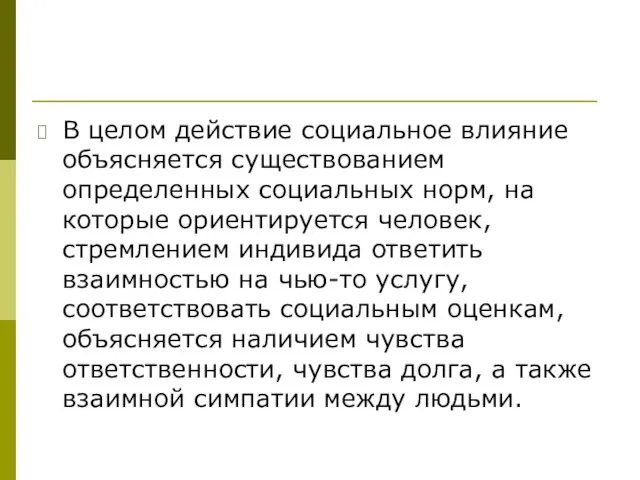 В целом действие социальное влияние объясняется существованием определенных социальных норм, на которые ориентируется человек, стремлением индивида ответить взаимностью на чью-то услугу, соответствовать социальным оценкам, объясняется наличием чувства ответственности, чувства долга, а также взаимной симпатии между людьми.